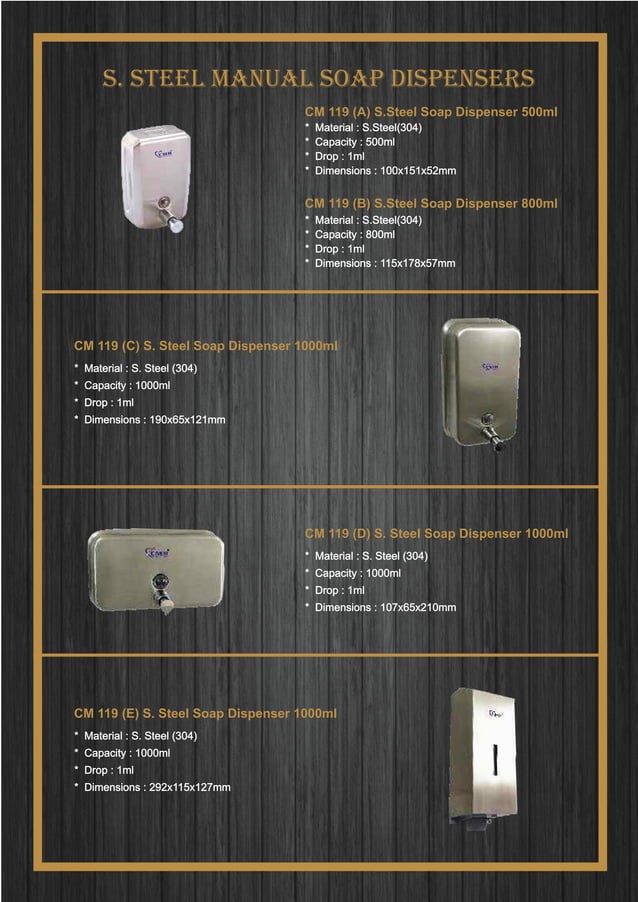 S. STEEL MANUAL SOAP DISPENSERS

CM 119 (A) S.Steel Soap Dispenser 500ml

* Material : S.Steel(304)
* Capacity : 500ml
* Drop : 1ml
* Dimensions : 100x151x52mm

CM 119 (B) S.Steel Soap Dispenser 800ml

* Material : S.Steel(304)
* Capacity : 800ml
* Drop : 1ml
* Dimensions : 115x178x57mm

CM 119 (C) S. Steel Soap Dispenser 1000ml

* Material : S. Steel (304)
* Capacity : 1000ml
* Drop : 1ml
* Dimensions : 190x65x121mm

CM 119 (D) S. Steel Soap Dispenser 1000ml

* Material : S. Steel (304)
* Capacity : 1000ml
* Drop : 1ml
* Dimensions : 107x65x210mm

CM 119 (E) S. Steel Soap Dispenser 1000ml

* Material : S. Steel (304)
* Capacity : 1000ml
* Drop : 1ml
* Dimensions : 292x115x127mm